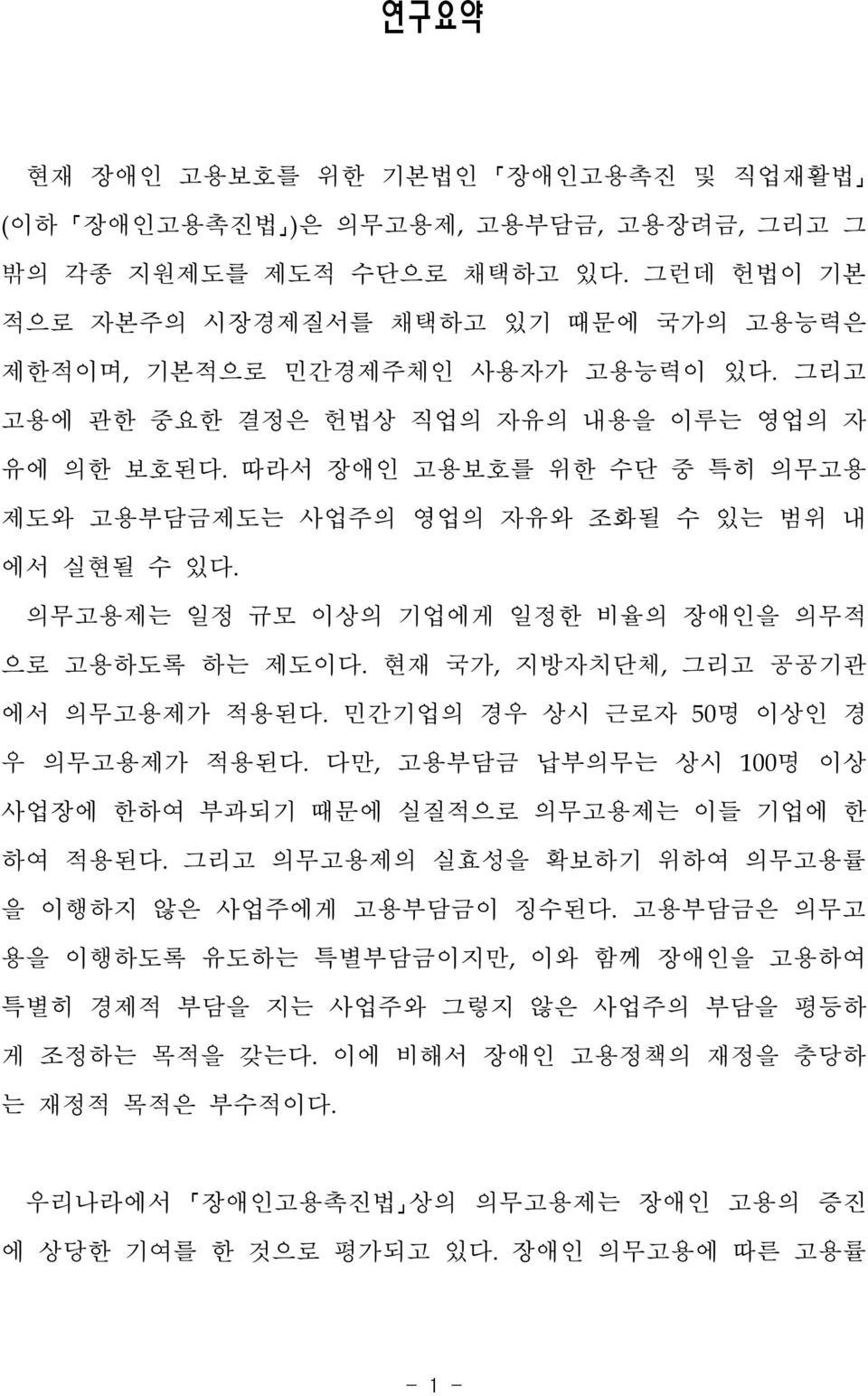 연구요약

현재 장애인 고용보호를 위한 기본법인 「장애인고용촉진 및 직업재활법」(이하 「장애인고용촉진법」)은 의무고용제, 고용부담금, 고용장려금, 그리고 그 밖의 각종 지원제도를 제도적 수단으로 채택하고 있다. 그런데 헌법이 기본적으로 자본주의 시장경제질서를 채택하고 있기 때문에 국가의 고용능력은 제한적이며, 기본적으로 민간경제주체인 사용자가 고용능력이 있다. 그리고 고용에 관한 중요한 결정은 헌법상 직업의 자유의 내용을 이루는 영업의 자유에 의한 보호된다. 따라서 장애인 고용보호를 위한 수단 중 특히 의무고용제도와 고용부담금제도는 사업주의 영업의 자유와 조화될 수 있는 범위 내에서 실현될 수 있다.

의무고용제는 일정 규모 이상의 기업에게 일정한 비율의 장애인을 의무적으로 고용하도록 하는 제도이다. 현재 국가, 지방자치단체, 그리고 공공기관에서 의무고용제가 적용된다. 민간기업의 경우 상시 근로자 50명 이상인 경우 의무고용제가 적용된다. 다만, 고용부담금 납부의무는 상시 100명 이상 사업장에 한하여 부과되기 때문에 실질적으로 의무고용제는 이들 기업에 한하여 적용된다. 그리고 의무고용제의 실효성을 확보하기 위하여 의무고용률을 이행하지 않은 사업주에게 고용부담금이 징수된다. 고용부담금은 의무고용을 이행하도록 유도하는 특별부담금이지만, 이와 함께 장애인을 고용하여 특별히 경제적 부담을 지는 사업주와 그렇지 않은 사업주의 부담을 평등하게 조정하는 목적을 갖는다. 이에 비해서 장애인 고용정책의 재정을 충당하는 재정적 목적은 부수적이다.

우리나라에서 「장애인고용촉진법」상의 의무고용제는 장애인 고용의 증진에 상당한 기여를 한 것으로 평가되고 있다. 장애인 의무고용에 따른 고용률

- 1 -